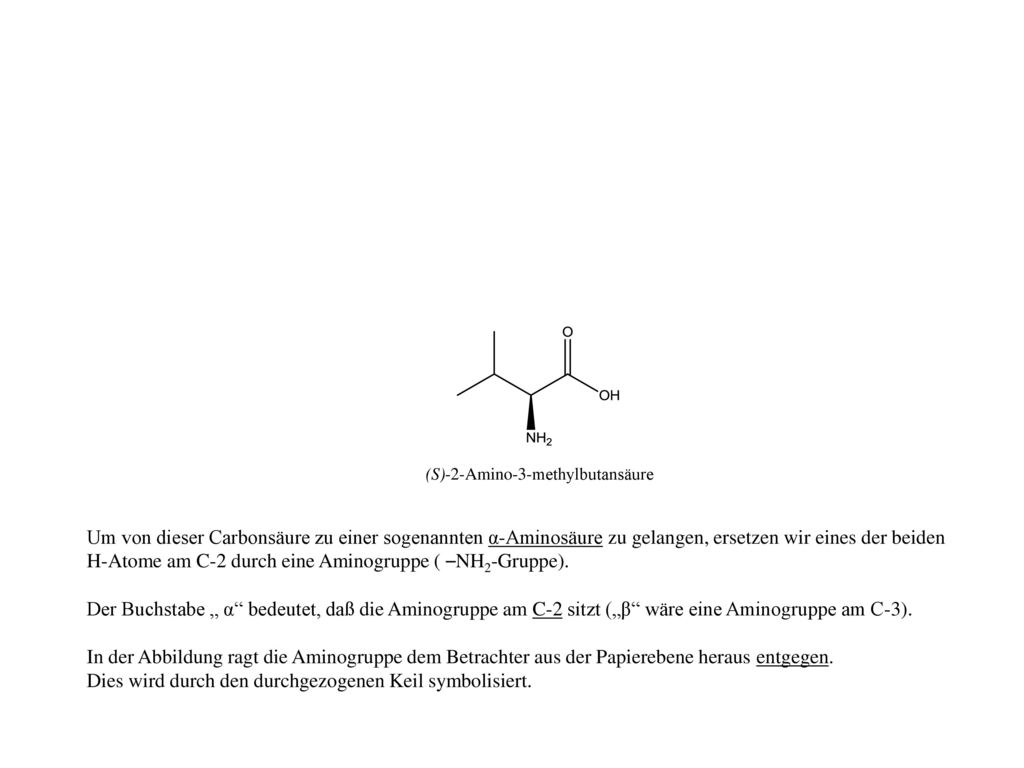 O

OH

$NH_2$

(S)-2-Amino-3-methylbutansäure

Um von dieser Carbonsäure zu einer sogenannten α-Aminosäure zu gelangen, ersetzen wir eines der beiden H-Atome am C-2 durch eine Aminogruppe ( $-NH_2$-Gruppe).

Der Buchstabe „ α“ bedeutet, daß die Aminogruppe am C-2 sitzt („β“ wäre eine Aminogruppe am C-3).

In der Abbildung ragt die Aminogruppe dem Betrachter aus der Papierebene heraus entgegen.
Dies wird durch den durchgezogenen Keil symbolisiert.